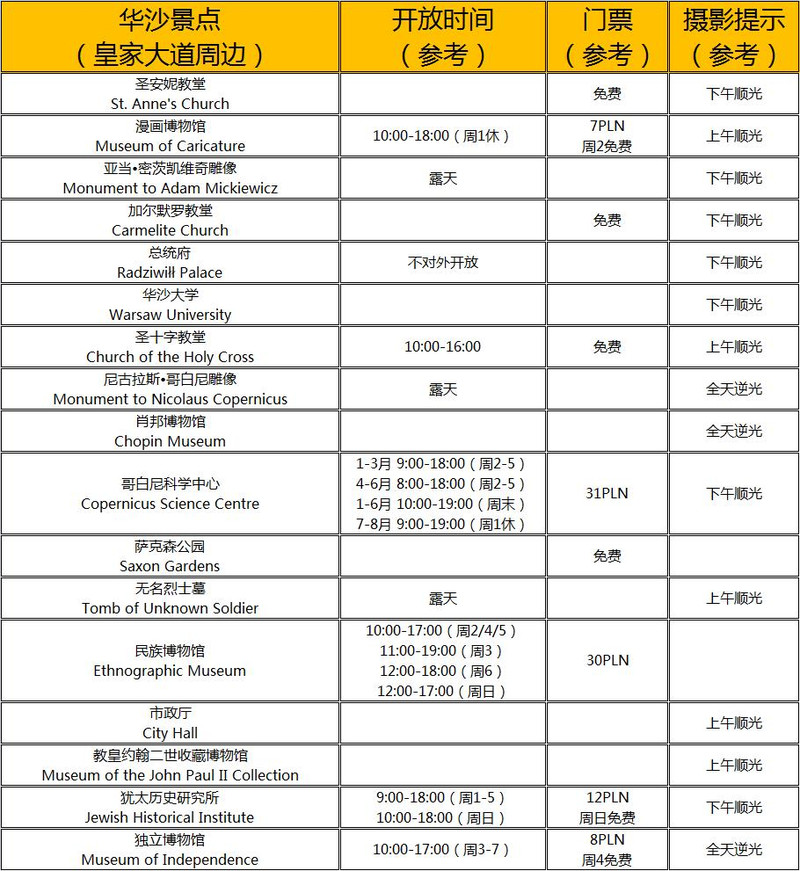 | 华沙景点（皇家大道周边） | 开放时间（参考） | 门票（参考） | 摄影提示（参考） |
|---|---|---|---|
| 圣安妮教堂 St. Anne's Church | | 免费 | 下午顺光 |
| 漫画博物馆 Museum of Caricature | 10:00-18:00（周1休） | 7PLN 周2免费 | 上午顺光 |
| 亚当•密茨凯维奇雕像 Monument to Adam Mickiewicz | 露天 | | 下午顺光 |
| 加尔默罗教堂 Carmelite Church | | 免费 | 下午顺光 |
| 总统府 Radziwiłł Palace | 不对外开放 | | 下午顺光 |
| 华沙大学 Warsaw University | | | 下午顺光 |
| 圣十字教堂 Church of the Holy Cross | 10:00-16:00 | 免费 | 上午顺光 |
| 尼古拉斯•哥白尼雕像 Monument to Nicolaus Copernicus | 露天 | | 全天逆光 |
| 肖邦博物馆 Chopin Museum | | | 全天逆光 |
| 哥白尼科学中心 Copernicus Science Centre | 1-3月 9:00-18:00（周2-5） 4-6月 8:00-18:00（周2-5） 1-6月 10:00-19:00（周末） 7-8月 9:00-19:00（周1休） | 31PLN | 下午顺光 |
| 萨克森公园 Saxon Gardens | | 免费 | |
| 无名烈士墓 Tomb of Unknown Soldier | 露天 | | 上午顺光 |
| 民族博物馆 Ethnographic Museum | 10:00-17:00（周2/4/5） 11:00-19:00（周3） 12:00-18:00（周6） 12:00-17:00（周日） | 30PLN | |
| 市政厅 City Hall | | | 上午顺光 |
| 教皇约翰二世收藏博物馆 Museum of the John Paul II Collection | | | 上午顺光 |
| 犹太历史研究所 Jewish Historical Institute | 9:00-18:00（周1-5） 10:00-18:00（周日） | 12PLN 周日免费 | 下午顺光 |
| 独立博物馆 Museum of Independence | 10:00-17:00（周3-7） | 8PLN 周4免费 | 全天逆光 |